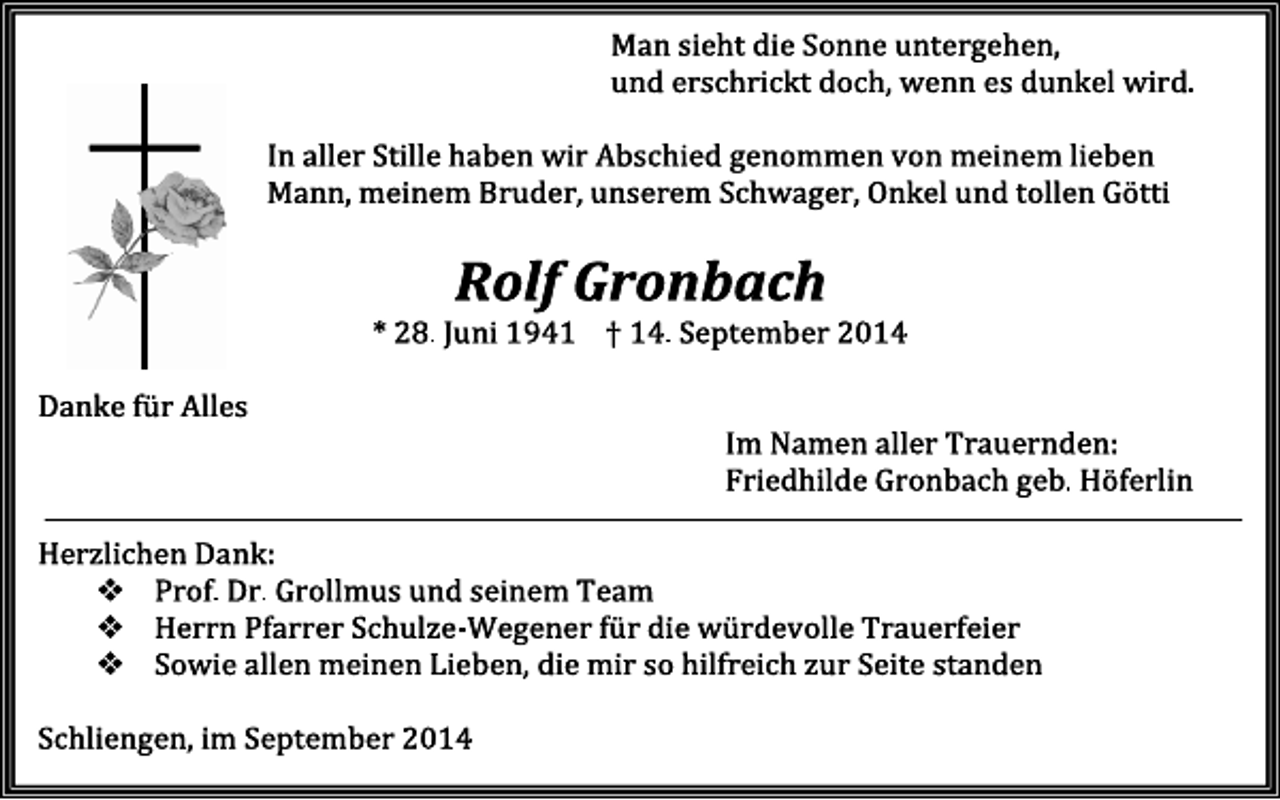 Man sieht die Sonne untergehen,
und erschrickt doch, wenn es dunkel wird.

In aller Stille haben wir Abschied genommen von meinem lieben Mann, meinem Bruder, unserem Schwager, Onkel und tollen Götti

Rolf Gronbach

* 28. Juni 1941 † 14. September 2014

Danke für Alles

Im Namen aller Trauernden:
Friedhilde Gronbach geb. Höferlin

Herzlichen Dank:
❖ Prof. Dr. Grollmus und seinem Team
❖ Herrn Pfarrer Schulze-Wegener für die würdevolle Trauerfeier
❖ Sowie allen meinen Lieben, die mir so hilfreich zur Seite standen

Schliengen, im September 2014